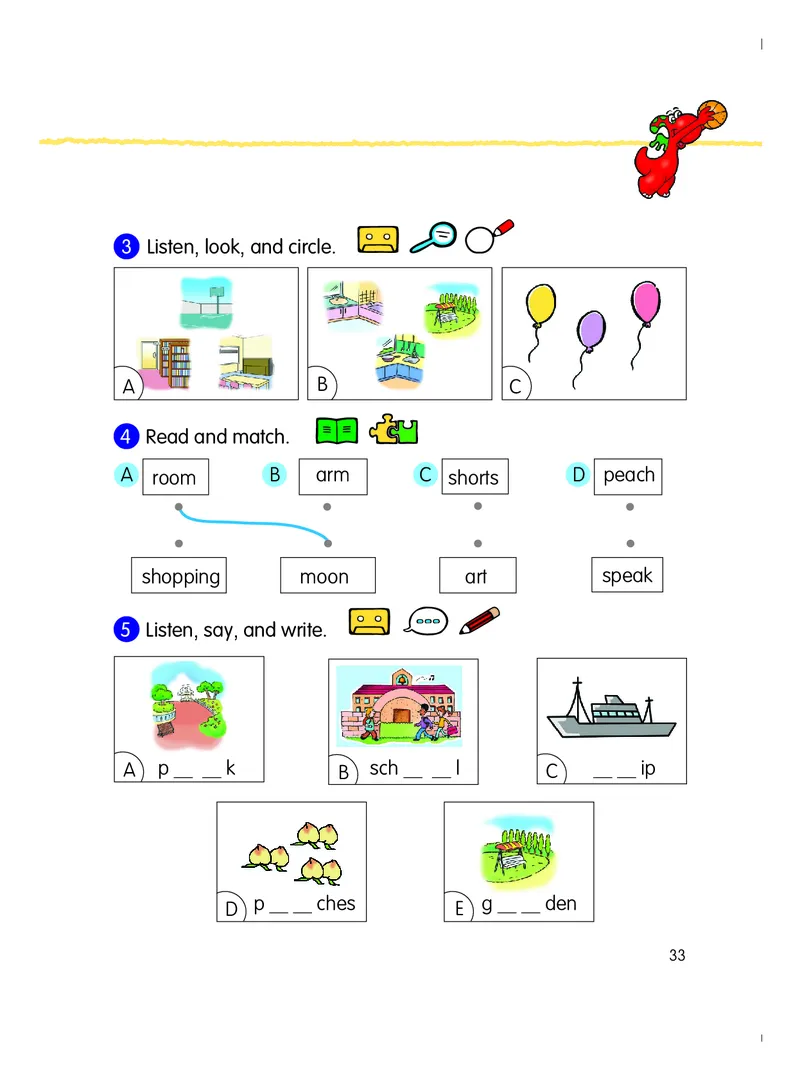 3 Listen, look, and circle.

A

B

C

4 Read and match.

A room

B arm

C shorts

D peach

shopping

moon

art

speak

5 Listen, say, and write.

A p __ __ k

B sch __ __ l

C __ __ ip

D p __ __ ches

E g __ __ den

33